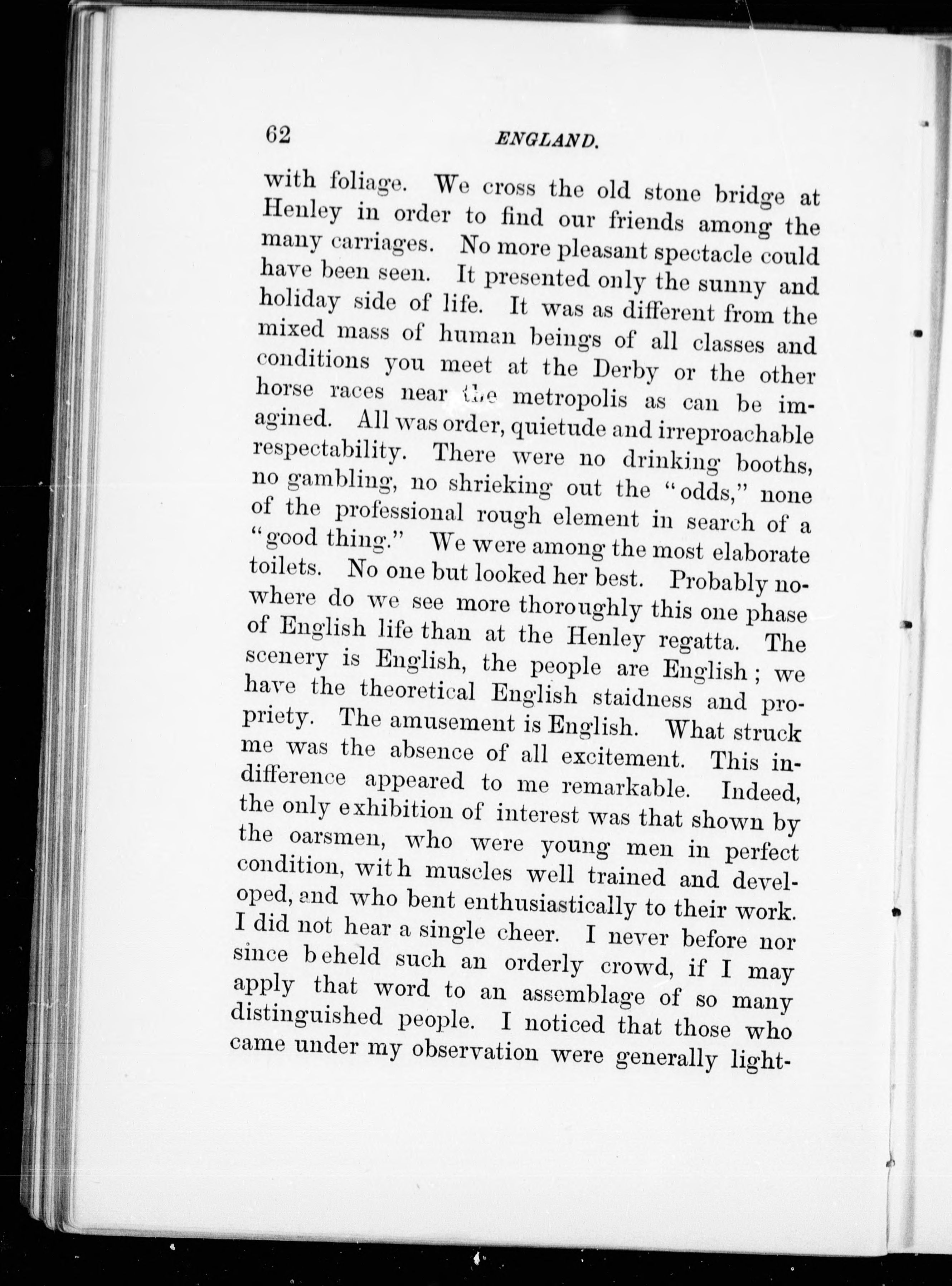 62 ENGLAND.

with foliage. We cross the old stone bridge at Henley in order to find our friends among the many carriages. No more pleasant spectacle could have been seen. It presented only the sunny and holiday side of life. It was as different from the mixed mass of human beings of all classes and conditions you meet at the Derby or the other horse races near the metropolis as can be imagined. All was order, quietude and irreproachable respectability. There were no drinking booths, no gambling, no shrieking out the "odds," none of the professional rough element in search of a "good thing." We were among the most elaborate toilets. No one but looked her best. Probably nowhere do we see more thoroughly this one phase of English life than at the Henley regatta. The scenery is English, the people are English; we have the theoretical English staidness and propriety. The amusement is English. What struck me was the absence of all excitement. This indifference appeared to me remarkable. Indeed, the only exhibition of interest was that shown by the oarsmen, who were young men in perfect condition, with muscles well trained and developed, and who bent enthusiastically to their work. I did not hear a single cheer. I never before nor since beheld such an orderly crowd, if I may apply that word to an assemblage of so many distinguished people. I noticed that those who came under my observation were generally light-